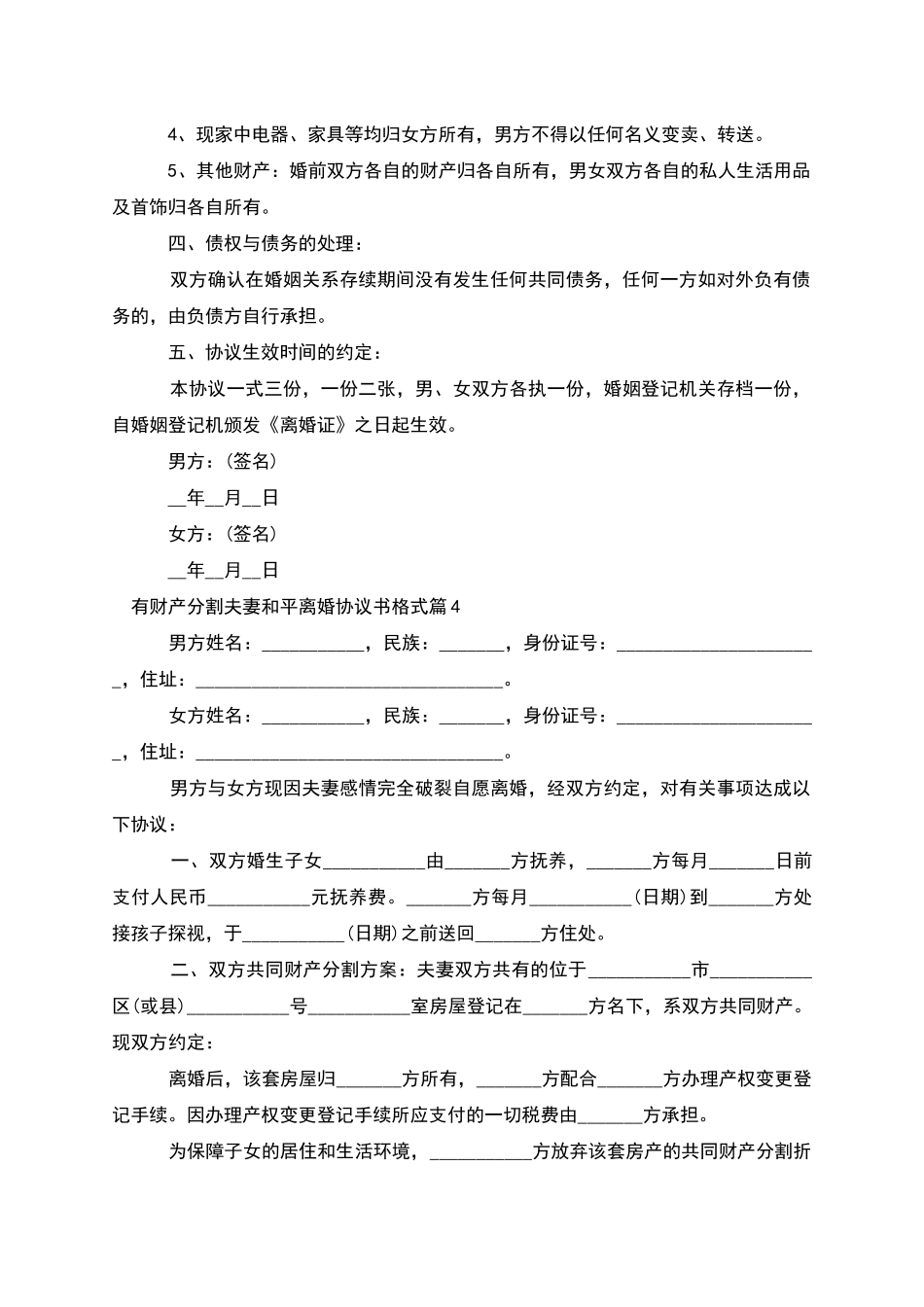 4、现家中电器、家具等均归女方所有，男方不得以任何名义变卖、转送。

5、其他财产：婚前双方各自的财产归各自所有，男女双方各自的私人生活用品及首饰归各自所有。

四、债权与债务的处理：

双方确认在婚姻关系存续期间没有发生任何共同债务，任何一方如对外负有债务的，由负债方自行承担。

五、协议生效时间的约定：

本协议一式三份，一份二张，男、女双方各执一份，婚姻登记机关存档一份，自婚姻登记机颁发《离婚证》之日起生效。

男方：(签名)

__年__月__日

女方：(签名)

__年__月__日

有财产分割夫妻和平离婚协议书格式篇4

男方姓名：__________，民族：______，身份证号：____________________，住址：______________________________。

女方姓名：__________，民族：______，身份证号：____________________，住址：______________________________。

男方与女方现因夫妻感情完全破裂自愿离婚，经双方约定，对有关事项达成以下协议：

一、双方婚生子女__________由______方抚养，______方每月______日前支付人民币__________元抚养费。______方每月__________(日期)到______方处接孩子探视，于__________(日期)之前送回______方住处。

二、双方共同财产分割方案：夫妻双方共有的位于__________市__________区(或县)__________号__________室房屋登记在______方名下，系双方共同财产。现双方约定：

离婚后，该套房屋归______方所有，______方配合______方办理产权变更登记手续。因办理产权变更登记手续所应支付的一切税费由______方承担。

为保障子女的居住和生活环境，__________方放弃该套房产的共同财产分割折